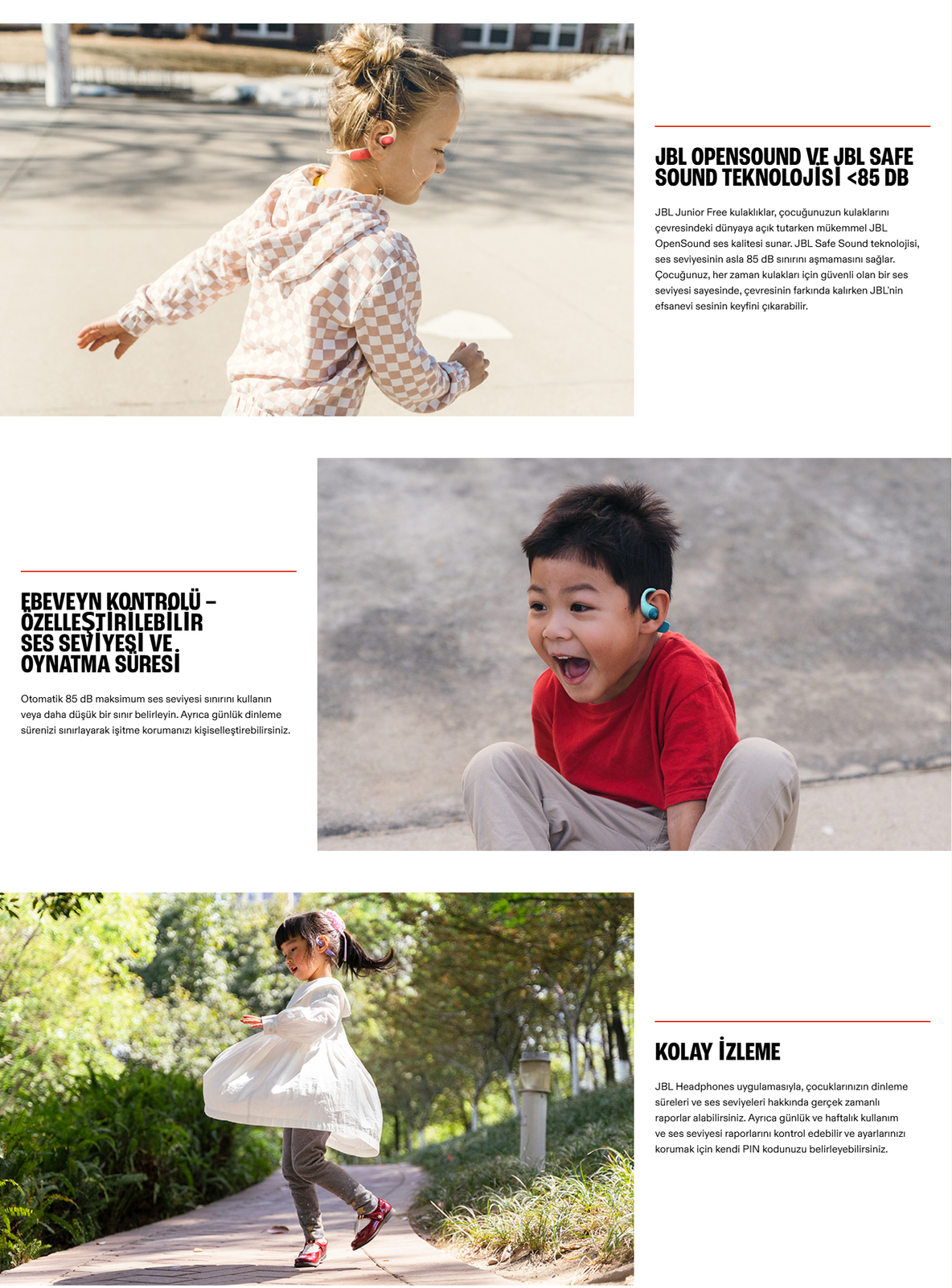 JBL OPENSOUND VE JBL SAFE SOUND TEKNOLOJİSİ <85 DB

JBL Junior Free kulaklıklar, çocuğunuzun kulaklarını çevresindeki dünyaya açık tutarken mükemmel JBL OpenSound ses kalitesi sunar. JBL Safe Sound teknolojisi, ses seviyesinin asla 85 dB sınırını aşmamasını sağlar. Çocuğunuz, her zaman kulakları için güvenli olan bir ses seviyesi sayesinde, çevresinin farkında kalırken JBL'nin efsanevi sesinin keyfini çıkarabilir.

EBEVEYN KONTROLÜ – ÖZELLEŞTİRİLEBİLİR SES SEVİYESİ VE OYNATMA SÜRESİ

Otomatik 85 dB maksimum ses seviyesi sınırını kullanın veya daha düşük bir sınır belirleyin. Ayrıca günlük dinleme sürenizi sınırlayarak işitme korumanızı kişiselleştirebilirsiniz.

KOLAY İZLEME

JBL Headphones uygulamasıyla, çocuklarınızın dinleme süreleri ve ses seviyeleri hakkında gerçek zamanlı raporlar alabilirsiniz. Ayrıca günlük ve haftalık kullanım ve ses seviyesi raporlarını kontrol edebilir ve ayarlarınızı korumak için kendi PIN kodunuzu belirleyebilirsiniz.